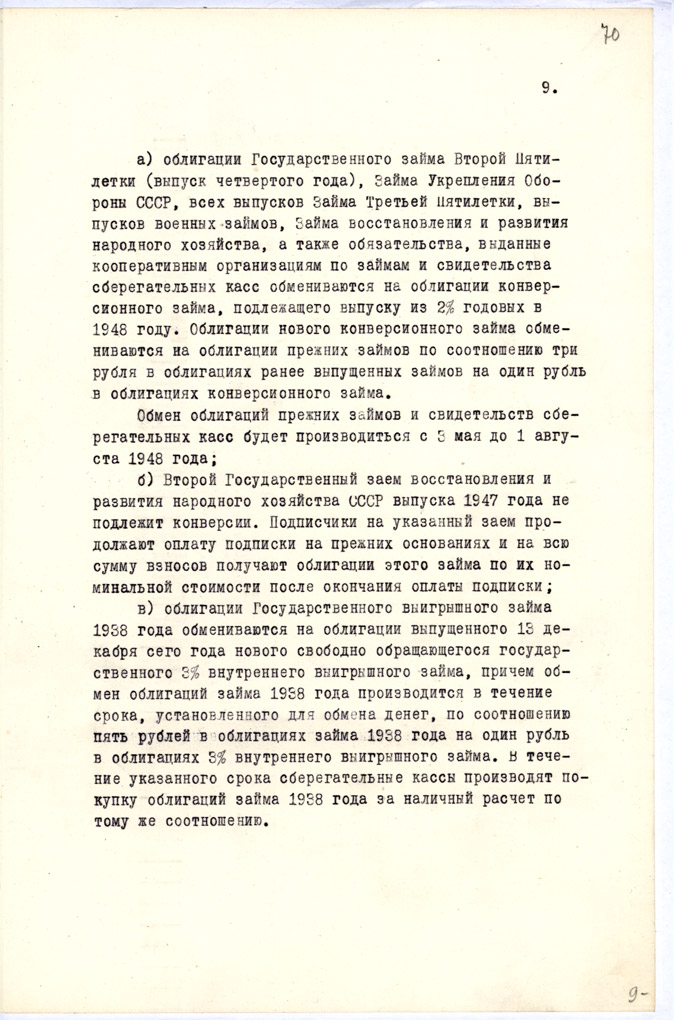 70

9.

а) облигации Государственного займа Второй Пятилетки (выпуск четвертого года), Займа Укрепления Обороны СССР, всех выпусков Займа Третьей Пятилетки, выпусков военных займов, Займа восстановления и развития народного хозяйства, а также обязательства, выданные кооперативным организациям по займам и свидетельства сберегательных касс обмениваются на облигации конверсионного займа, подлежащего выпуску из 2% годовых в 1948 году. Облигации нового конверсионного займа обмениваются на облигации прежних займов по соотношению три рубля в облигациях ранее выпущенных займов на один рубль в облигациях конверсионного займа.

Обмен облигаций прежних займов и свидетельств сберегательных касс будет производиться с 3 мая до 1 августа 1948 года;

б) Второй Государственный заем восстановления и развития народного хозяйства СССР выпуска 1947 года не подлежит конверсии. Подписчики на указанный заем продолжают оплату подписки на прежних основаниях и на всю сумму взносов получают облигации этого займа по их номинальной стоимости после окончания оплаты подписки;

в) облигации Государственного выигрышного займа 1938 года обмениваются на облигации выпущенного 13 декабря сего года нового свободно обращающегося государственного 3% внутреннего выигрышного займа, причем обмен облигаций займа 1938 года производится в течение срока, установленного для обмена денег, по соотношению пять рублей в облигациях займа 1938 года на один рубль в облигациях 3% внутреннего выигрышного займа. В течение указанного срока сберегательные кассы производят покупку облигаций займа 1938 года за наличный расчет по тому же соотношению.

9-